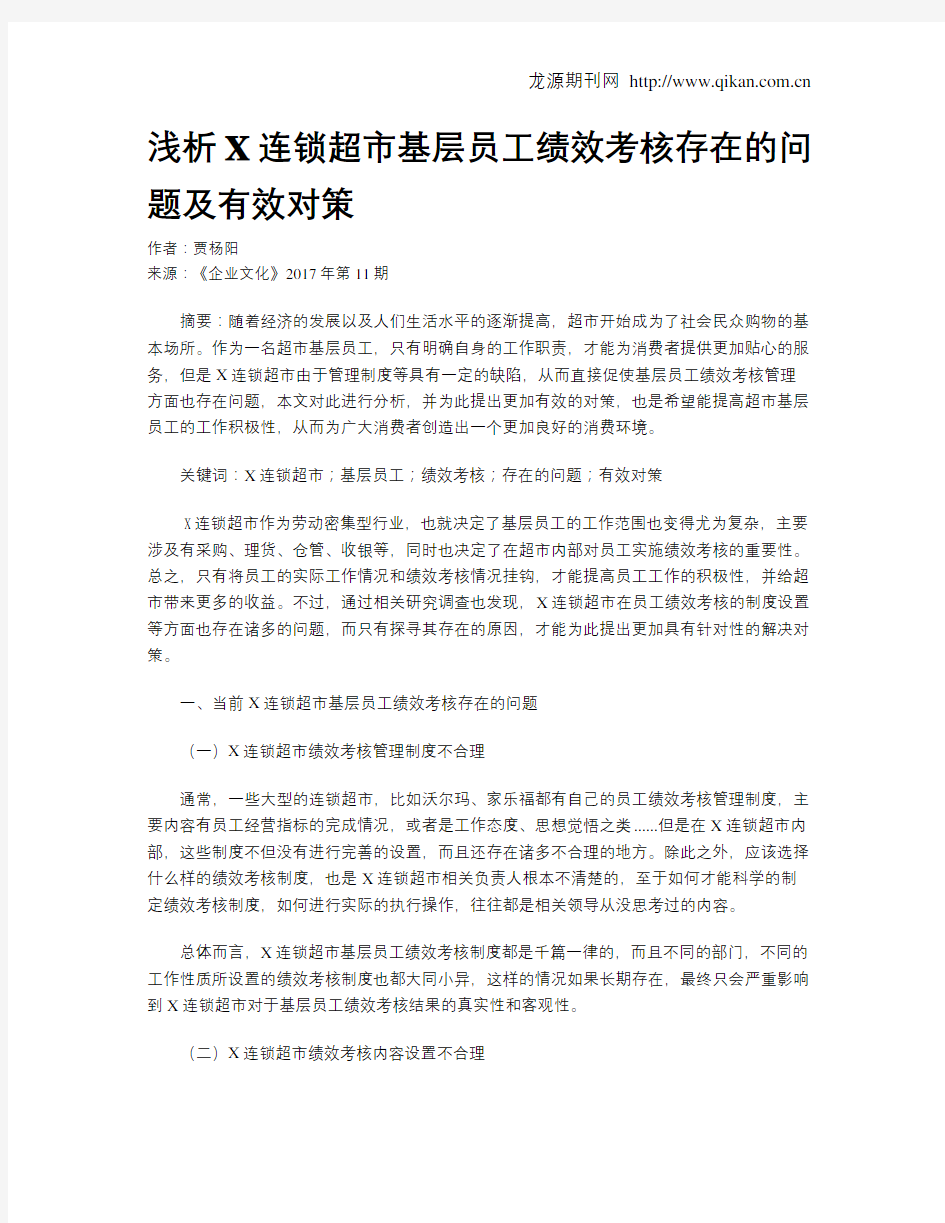 龙源期刊网 http://www.qikan.com.cn

浅析X连锁超市基层员工绩效考核存在的问题及有效对策

作者：贾杨阳
来源：《企业文化》2017年第11期

摘要：随着经济的发展以及人们生活水平的逐渐提高，超市开始成为了社会民众购物的基本场所。作为一名超市基层员工，只有明确自身的工作职责，才能为消费者提供更加贴心的服务，但是X连锁超市由于管理制度等具有一定的缺陷，从而直接促使基层员工绩效考核管理方面也存在问题，本文对此进行分析，并为此提出更加有效的对策，也是希望能提高超市基层员工的工作积极性，从而为广大消费者创造出一个更加良好的消费环境。

关键词：X连锁超市；基层员工；绩效考核；存在的问题；有效对策

X连锁超市作为劳动密集型行业，也就决定了基层员工的工作范围也变得尤为复杂，主要涉及有采购、理货、仓管、收银等，同时也决定了在超市内部对员工实施绩效考核的重要性。总之，只有将员工的实际工作情况和绩效考核情况挂钩，才能提高员工工作的积极性，并给超市带来更多的收益。不过，通过相关研究调查也发现，X连锁超市在员工绩效考核的制度设置等方面也存在诸多的问题，而只有探寻其存在的原因，才能为此提出更加具有针对性的解决对策。

一、当前X连锁超市基层员工绩效考核存在的问题

（一）X连锁超市绩效考核管理制度不合理

通常，一些大型的连锁超市，比如沃尔玛、家乐福都有自己的员工绩效考核管理制度，主要内容有员工经营指标的完成情况，或者是工作态度、思想觉悟之类......但是在X连锁超市内部，这些制度不但没有进行完善的设置，而且还存在诸多不合理的地方。除此之外，应该选择什么样的绩效考核制度，也是X连锁超市相关负责人根本不清楚的，至于如何才能科学的制定绩效考核制度，如何进行实际的执行操作，往往都是相关领导从没思考过的内容。

总体而言，X连锁超市基层员工绩效考核制度都是千篇一律的，而且不同的部门，不同的工作性质所设置的绩效考核制度也都大同小异，这样的情况如果长期存在，最终只会严重影响到X连锁超市对于基层员工绩效考核结果的真实性和客观性。

（二）X连锁超市绩效考核内容设置不合理